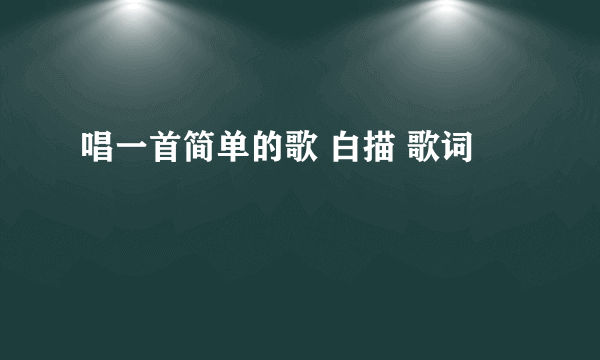 唱一首简单的歌 白描 歌词